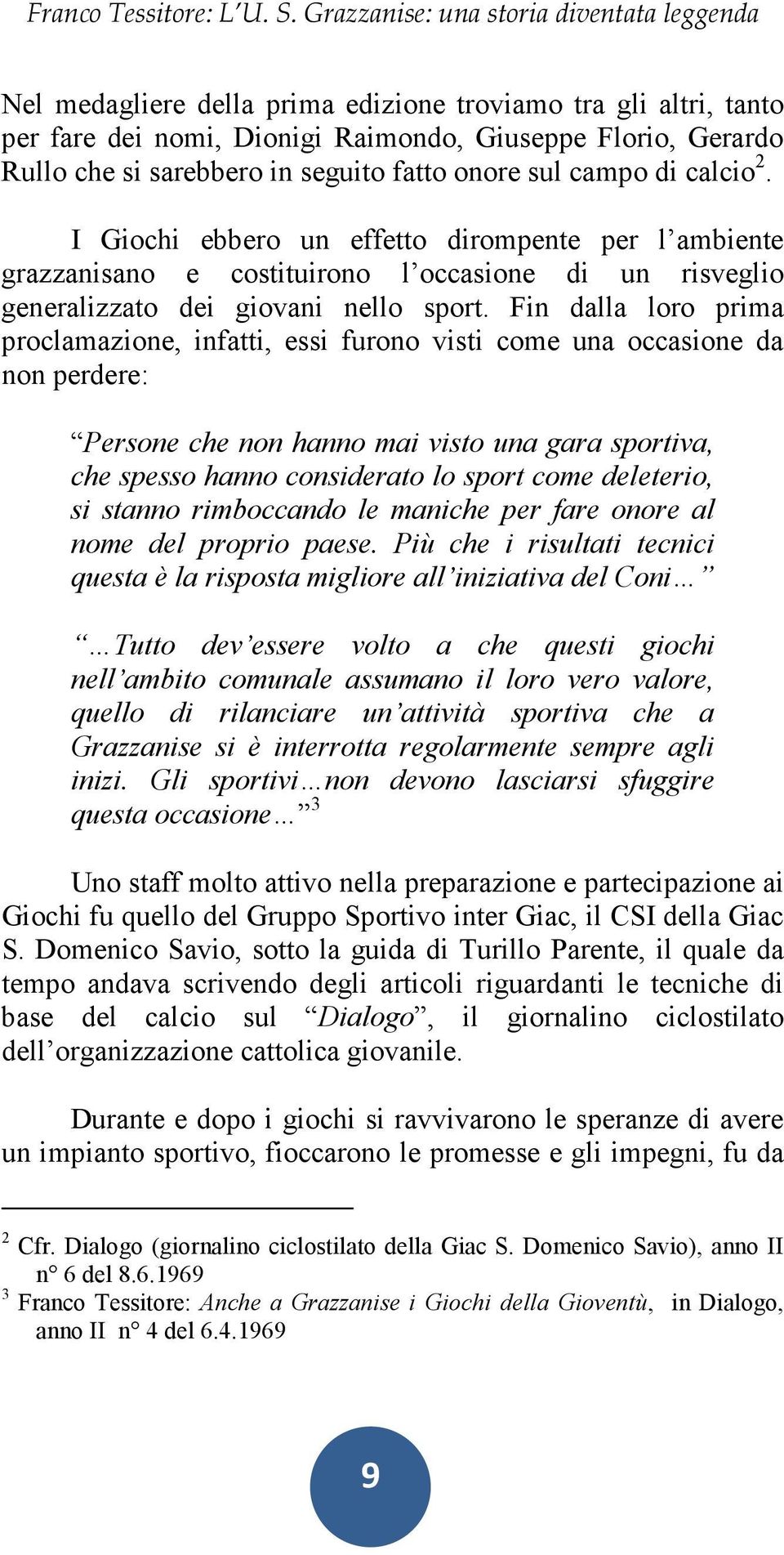 Franco Tessitore: L'U. S. Grazzanise: una storia diventata leggenda

Nel medagliere della prima edizione troviamo tra gli altri, tanto per fare dei nomi, Dionigi Raimondo, Giuseppe Florio, Gerardo Rullo che si sarebbero in seguito fatto onore sul campo di calcio$^2$.

I Giochi ebbero un effetto dirompente per l'ambiente grazzanisano e costituirono l'occasione di un risveglio generalizzato dei giovani nello sport. Fin dalla loro prima proclamazione, infatti, essi furono visti come una occasione da non perdere:

"Persone che non hanno mai visto una gara sportiva, che spesso hanno considerato lo sport come deleterio, si stanno rimboccando le maniche per fare onore al nome del proprio paese. Più che i risultati tecnici questa è la risposta migliore all'iniziativa del Coni…"

"…Tutto dev'essere volto a che questi giochi nell'ambito comunale assumano il loro vero valore, quello di rilanciare un'attività sportiva che a Grazzanise si è interrotta regolarmente sempre agli inizi. Gli sportivi…non devono lasciarsi sfuggire questa occasione…"$^3$

Uno staff molto attivo nella preparazione e partecipazione ai Giochi fu quello del Gruppo Sportivo inter Giac, il CSI della Giac S. Domenico Savio, sotto la guida di Turillo Parente, il quale da tempo andava scrivendo degli articoli riguardanti le tecniche di base del calcio sul "Dialogo", il giornalino ciclostilato dell'organizzazione cattolica giovanile.

Durante e dopo i giochi si ravvivarono le speranze di avere un impianto sportivo, fioccarono le promesse e gli impegni, fu da

$^2$ Cfr. Dialogo (giornalino ciclostilato della Giac S. Domenico Savio), anno II n° 6 del 8.6.1969
$^3$ Franco Tessitore: Anche a Grazzanise i Giochi della Gioventù, in Dialogo, anno II n° 4 del 6.4.1969

9